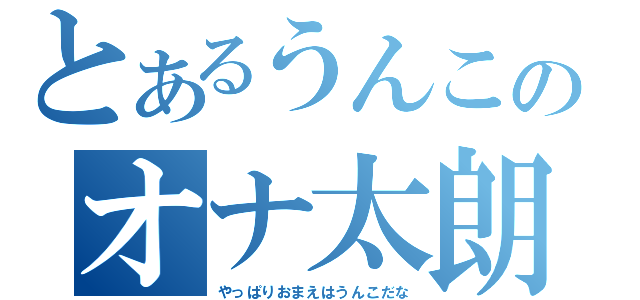 とあるうんこの
オナ太朗
やっぱりおまえはうんこだな